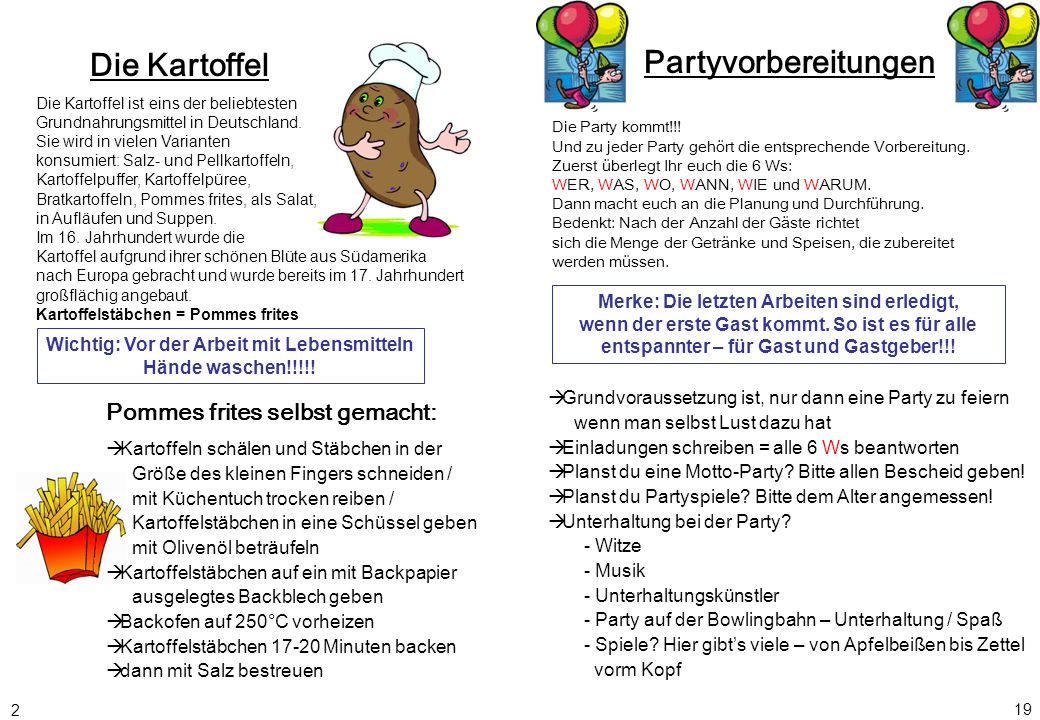 Die Kartoffel

Die Kartoffel ist eins der beliebtesten Grundnahrungsmittel in Deutschland. Sie wird in vielen Varianten konsumiert: Salz- und Pellkartoffeln, Kartoffelpuffer, Kartoffelpüree, Bratkartoffeln, Pommes frites, als Salat, in Aufläufen und Suppen.
Im 16. Jahrhundert wurde die Kartoffel aufgrund ihrer schönen Blüte aus Südamerika nach Europa gebracht und wurde bereits im 17. Jahrhundert großflächig angebaut.
Kartoffelstäbchen = Pommes frites

Wichtig: Vor der Arbeit mit Lebensmitteln Hände waschen!!!!!

Pommes frites selbst gemacht:

→Kartoffeln schälen und Stäbchen in der Größe des kleinen Fingers schneiden / mit Küchentuch trocken reiben / Kartoffelstäbchen in eine Schüssel geben mit Olivenöl beträufeln
→Kartoffelstäbchen auf ein mit Backpapier ausgelegtes Backblech geben
→Backofen auf 250°C vorheizen
→Kartoffelstäbchen 17-20 Minuten backen
→dann mit Salz bestreuen

2

Partyvorbereitungen

Die Party kommt!!!
Und zu jeder Party gehört die entsprechende Vorbereitung.
Zuerst überlegt Ihr euch die 6 Ws:
WER, WAS, WO, WANN, WIE und WARUM.
Dann macht euch an die Planung und Durchführung.
Bedenkt: Nach der Anzahl der Gäste richtet sich die Menge der Getränke und Speisen, die zubereitet werden müssen.

Merke: Die letzten Arbeiten sind erledigt, wenn der erste Gast kommt. So ist es für alle entspannter – für Gast und Gastgeber!!!

→Grundvoraussetzung ist, nur dann eine Party zu feiern wenn man selbst Lust dazu hat
→Einladungen schreiben = alle 6 Ws beantworten
→Planst du eine Motto-Party? Bitte allen Bescheid geben!
→Planst du Partyspiele? Bitte dem Alter angemessen!
→Unterhaltung bei der Party?
- Witze
- Musik
- Unterhaltungskünstler
- Party auf der Bowlingbahn – Unterhaltung / Spaß
- Spiele? Hier gibt's viele – von Apfelbeißen bis Zettel vorm Kopf

19